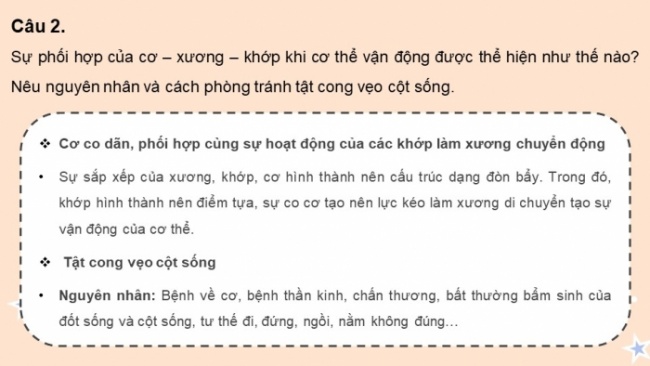 Câu 2.

Sự phối hợp của cơ – xương – khớp khi cơ thể vận động được thể hiện như thế nào? Nêu nguyên nhân và cách phòng tránh tật cong vẹo cột sống.

❖ Cơ co dãn, phối hợp cùng sự hoạt động của các khớp làm xương chuyển động

• Sự sắp xếp của xương, khớp, cơ hình thành nên cấu trúc dạng đòn bẩy. Trong đó, khớp hình thành nên điểm tựa, sự co cơ tạo nên lực kéo làm xương di chuyển tạo sự vận động của cơ thể.

❖ Tật cong vẹo cột sống

• Nguyên nhân: Bệnh về cơ, bệnh thần kinh, chấn thương, bất thường bẩm sinh của đốt sống và cột sống, tư thế đi, đứng, ngồi, nằm không đúng...